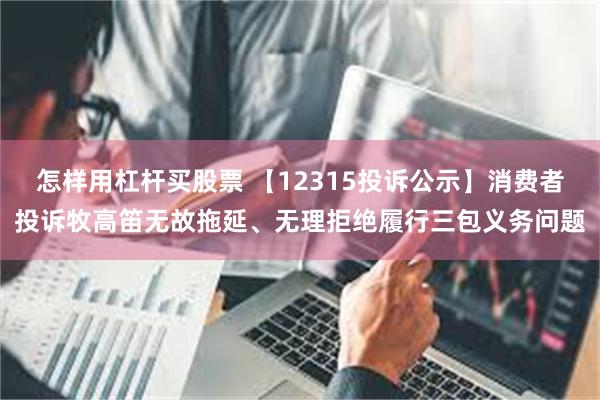 怎样用杠杆买股票 【12315投诉公示】消费者投诉牧高笛无故拖延、无理拒绝履行三包义务问题